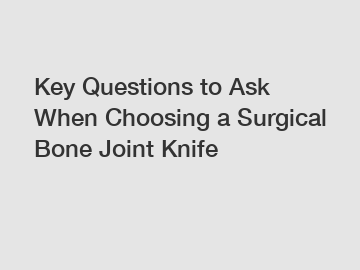 Key Questions to Ask When Choosing a Surgical Bone Joint Knife